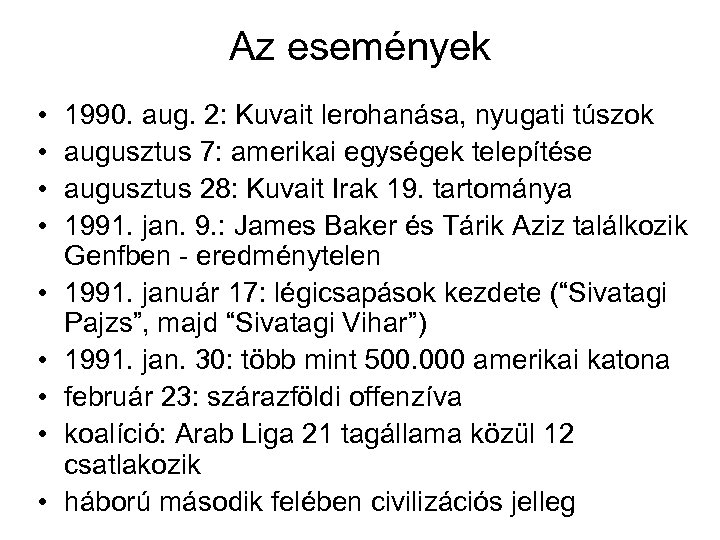 Az események

• 1990. aug. 2: Kuvait lerohanása, nyugati túszok
• augusztus 7: amerikai egységek telepítése
• augusztus 28: Kuvait Irak 19. tartománya
• 1991. jan. 9.: James Baker és Tárik Aziz találkozik Genfben - eredménytelen
• 1991. január 17: légicsapások kezdete (“Sivatagi Pajzs”, majd “Sivatagi Vihar”)
• 1991. jan. 30: több mint 500.000 amerikai katona
• február 23: szárazföldi offenzíva
• koalíció: Arab Liga 21 tagállama közül 12 csatlakozik
• háború második felében civilizációs jelleg